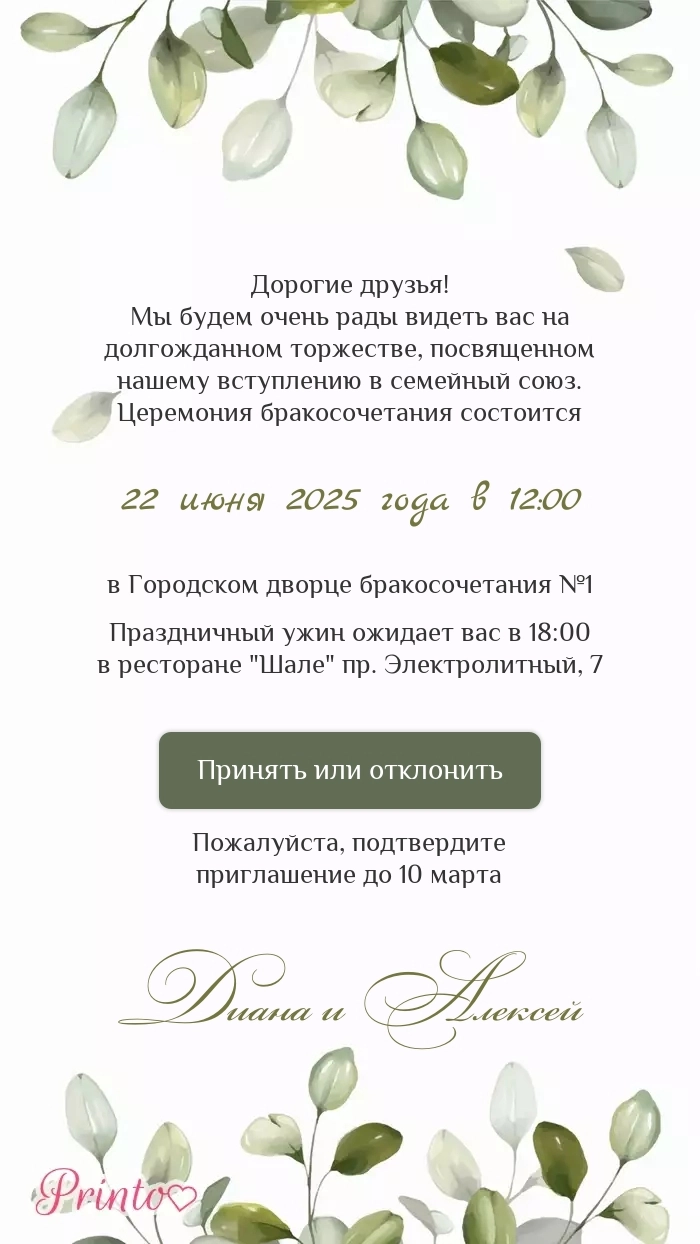 Дорогие друзья!
Мы будем очень рады видеть вас на долгожданном торжестве, посвященном нашему вступлению в семейный союз. Церемония бракосочетания состоится

22 июня 2025 года в 12:00

в Городском дворце бракосочетания №1

Праздничный ужин ожидает вас в 18:00
в ресторане "Шале" пр. Электролитный, 7

Принять или отклонить

Пожалуйста, подтвердите приглашение до 10 марта

Диана и Алексей

Printo